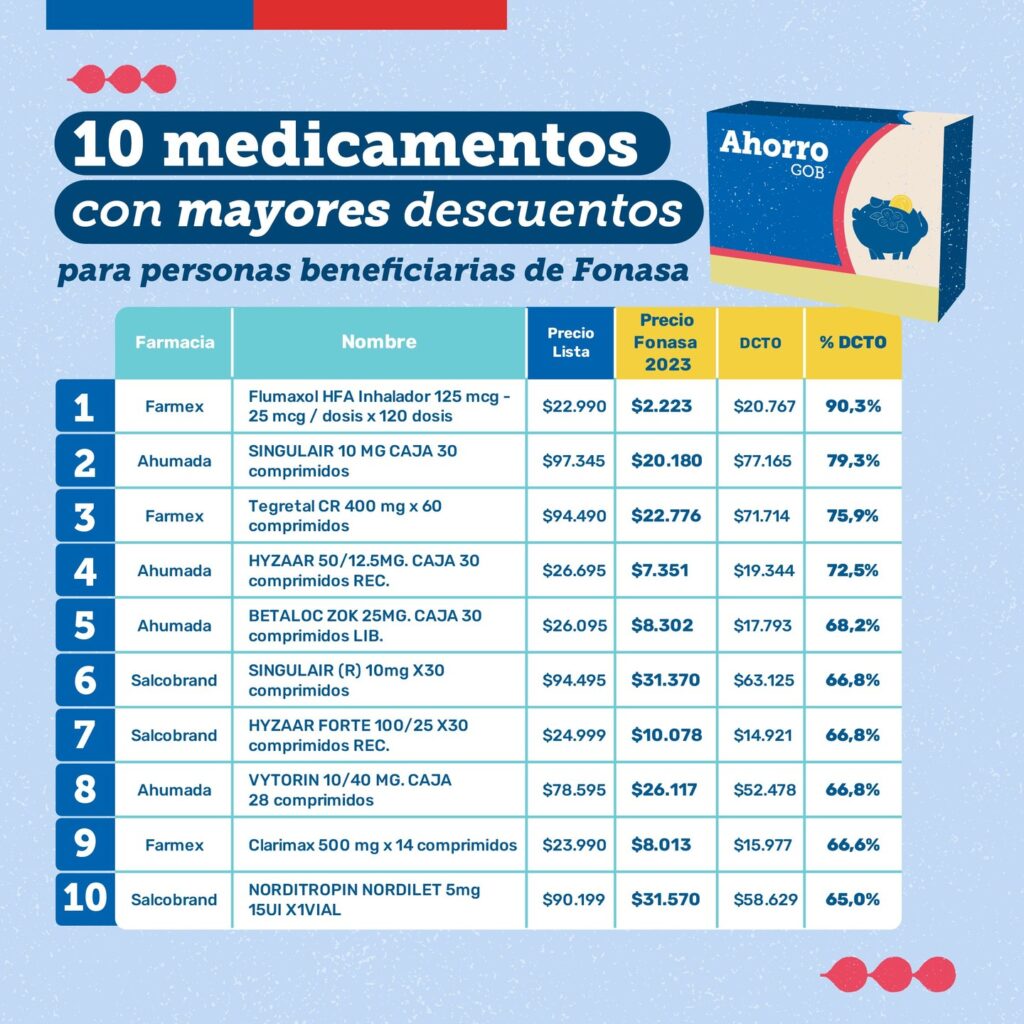 10 medicamentos con mayores descuentos

para personas beneficiarias de Fonasa

Ahorro GOB

| | Farmacia | Nombre | Precio Lista | Precio Fonasa 2023 | DCTO | % DCTO |
|---|---|---|---|---|---|---|
| 1 | Farmex | Flumaxol HFA Inhalador 125 mcg - 25 mcg / dosis x 120 dosis | $22.990 | $2.223 | $20.767 | 90,3% |
| 2 | Ahumada | SINGULAIR 10 MG CAJA 30 comprimidos | $97.345 | $20.180 | $77.165 | 79,3% |
| 3 | Farmex | Tegretal CR 400 mg x 60 comprimidos | $94.490 | $22.776 | $71.714 | 75,9% |
| 4 | Ahumada | HYZAAR 50/12.5MG. CAJA 30 comprimidos REC. | $26.695 | $7.351 | $19.344 | 72,5% |
| 5 | Ahumada | BETALOC ZOK 25MG. CAJA 30 comprimidos LIB. | $26.095 | $8.302 | $17.793 | 68,2% |
| 6 | Salcobrand | SINGULAIR (R) 10mg X30 comprimidos | $94.495 | $31.370 | $63.125 | 66,8% |
| 7 | Salcobrand | HYZAAR FORTE 100/25 X30 comprimidos REC. | $24.999 | $10.078 | $14.921 | 66,8% |
| 8 | Ahumada | VYTORIN 10/40 MG. CAJA 28 comprimidos | $78.595 | $26.117 | $52.478 | 66,8% |
| 9 | Farmex | Clarimax 500 mg x 14 comprimidos | $23.990 | $8.013 | $15.977 | 66,6% |
| 10 | Salcobrand | NORDITROPIN NORDILET 5mg 15UI X1VIAL | $90.199 | $31.570 | $58.629 | 65,0% |